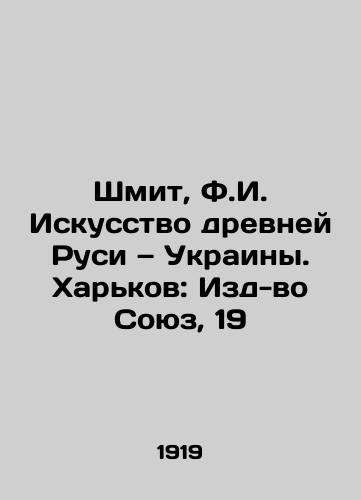 Шмит, Ф.И. Искусство древней Руси – Украины. Харьков: Изд-во Союз, 19

1919